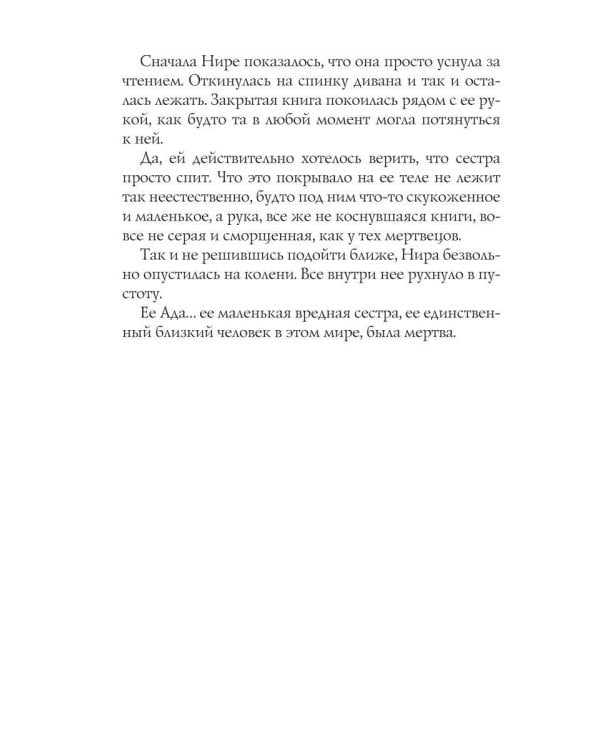 Сначала Нире показалось, что она просто уснула за чтением. Откинулась на спинку дивана и так и осталась лежать. Закрытая книга покоилась рядом с ее рукой, как будто та в любой момент могла потянуться к ней.

Да, ей действительно хотелось верить, что сестра просто спит. Что это покрывало на ее теле не лежит так неестественно, будто под ним что-то скукоженное и маленькое, а рука, все же не коснувшаяся книги, вовсе не серая и сморщенная, как у тех мертвецов.

Так и не решившись подойти ближе, Нира безвольно опустилась на колени. Все внутри нее рухнуло в пустоту.

Ее Ада... ее маленькая вредная сестра, ее единственный близкий человек в этом мире, была мертва.